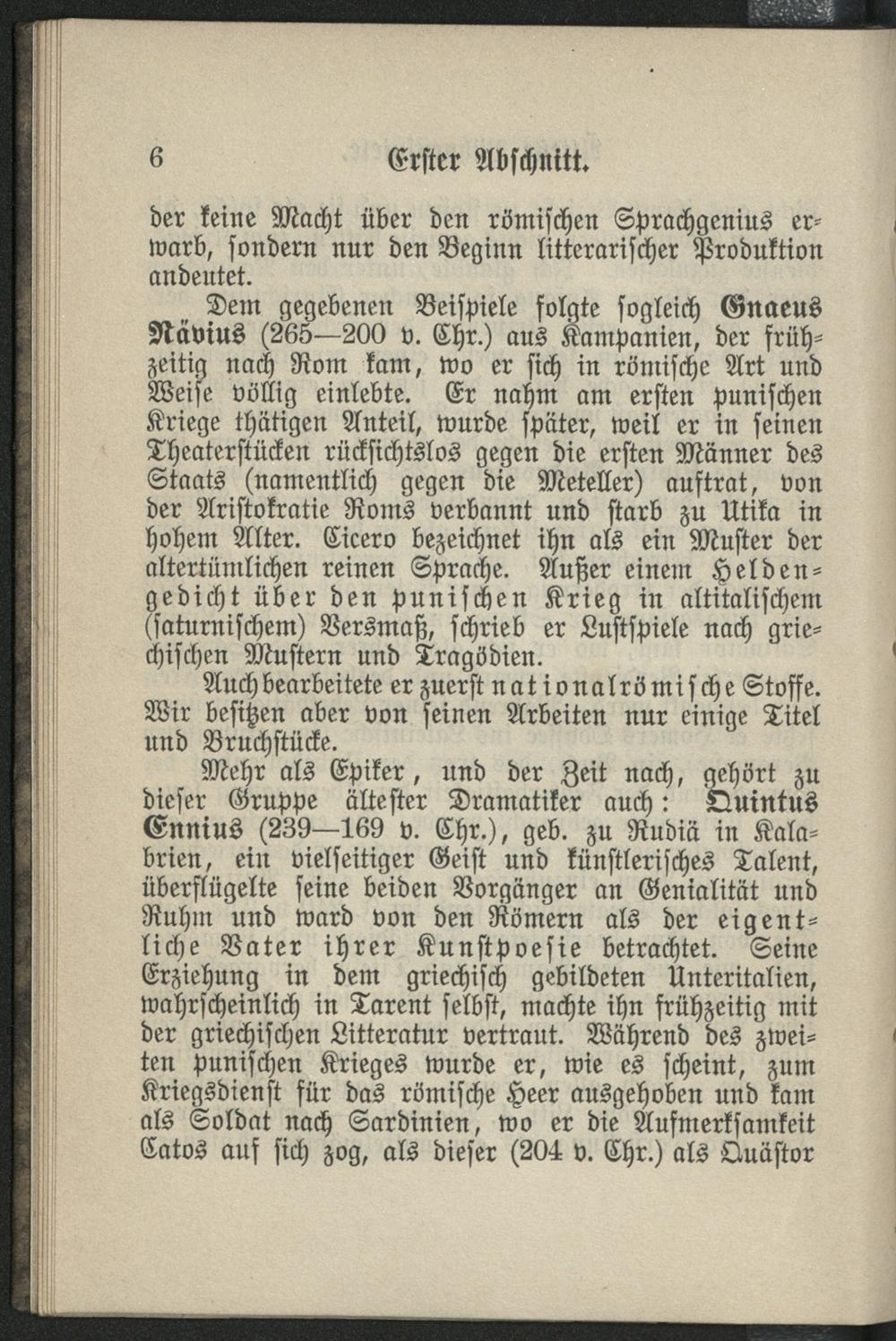 6 Erster Abschnitt.

der keine Macht über den römischen Sprachgenius erwarb, sondern nur den Beginn litterarischer Produktion andeutet.

Dem gegebenen Beispiele folgte sogleich Gnaeus Nävius (265—200 v. Chr.) aus Kampanien, der frühzeitig nach Rom kam, wo er sich in römische Art und Weise völlig einlebte. Er nahm am ersten punischen Kriege thätigen Anteil, wurde später, weil er in seinen Theaterstücken rücksichtslos gegen die ersten Männer des Staats (namentlich gegen die Meteller) auftrat, von der Aristokratie Roms verbannt und starb zu Utika in hohem Alter. Cicero bezeichnet ihn als ein Muster der altertümlichen reinen Sprache. Außer einem Heldengedicht über den punischen Krieg in altitalischem (saturnischem) Versmaß, schrieb er Lustspiele nach griechischen Mustern und Tragödien.

Auch bearbeitete er zuerst nationalrömische Stoffe. Wir besitzen aber von seinen Arbeiten nur einige Titel und Bruchstücke.

Mehr als Epiker, und der Zeit nach, gehört zu dieser Gruppe ältester Dramatiker auch: Quintus Ennius (239—169 v. Chr.), geb. zu Rudiä in Kalabrien, ein vielseitiger Geist und künstlerisches Talent, überflügelte seine beiden Vorgänger an Genialität und Ruhm und ward von den Römern als der eigentliche Vater ihrer Kunstpoesie betrachtet. Seine Erziehung in dem griechisch gebildeten Unteritalien, wahrscheinlich in Tarent selbst, machte ihn frühzeitig mit der griechischen Litteratur vertraut. Während des zweiten punischen Krieges wurde er, wie es scheint, zum Kriegsdienst für das römische Heer ausgehoben und kam als Soldat nach Sardinien, wo er die Aufmerksamkeit Catos auf sich zog, als dieser (204 v. Chr.) als Quästor